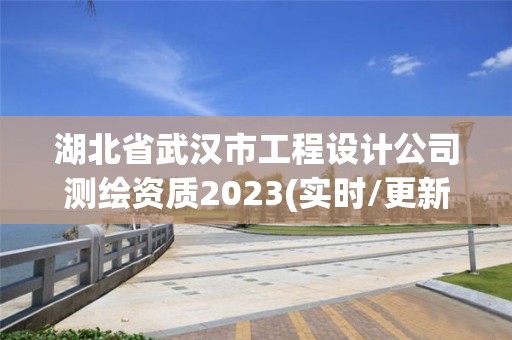 湖北省武汉市工程设计公司测绘资质2023(实时/更新